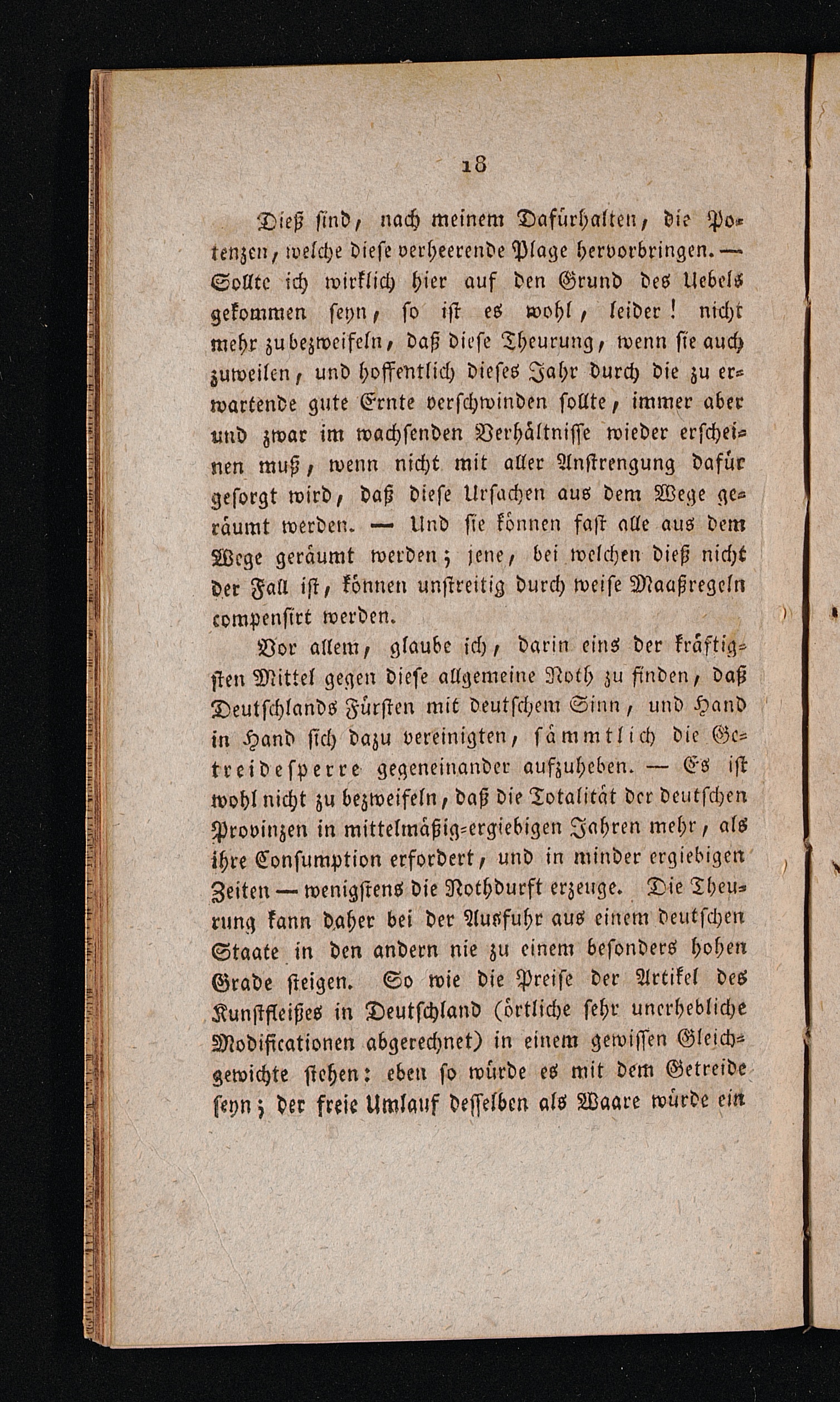 18

Dieß sind, nach meinem Dafürhalten, die Potenzen, welche diese verheerende Plage hervorbringen. — Sollte ich wirklich hier auf den Grund des Uebels gekommen seyn, so ist es wohl, leider! nicht mehr zu bezweifeln, daß diese Theurung, wenn sie auch zuweilen, und hoffentlich dieses Jahr durch die zu erwartende gute Ernte verschwinden sollte, immer aber und zwar im wachsenden Verhältnisse wieder erscheinen muß, wenn nicht mit aller Anstrengung dafür gesorgt wird, daß diese Ursachen aus dem Wege geräumt werden. — Und sie können fast alle aus dem Wege geräumt werden; jene, bei welchen dieß nicht der Fall ist, können unstreitig durch weise Maaßregeln compensirt werden.

Vor allem, glaube ich, darin eins der kräftigsten Mittel gegen diese allgemeine Noth zu finden, daß Deutschlands Fürsten mit deutschem Sinn, und Hand in Hand sich dazu vereinigten, sämmtlich die Getreidesperre gegeneinander aufzuheben. — Es ist wohl nicht zu bezweifeln, daß die Totalität der deutschen Provinzen in mittelmäßig-ergiebigen Jahren mehr, als ihre Consumption erfordert, und in minder ergiebigen Zeiten — wenigstens die Nothdurft erzeuge. Die Theurung kann daher bei der Ausfuhr aus einem deutschen Staate in den andern nie zu einem besonders hohen Grade steigen. So wie die Preise der Artikel des Kunstfleißes in Deutschland (örtliche sehr unerhebliche Modificationen abgerechnet) in einem gewissen Gleichgewichte stehen: eben so würde es mit dem Getreide seyn; der freie Umlauf desselben als Waare würde ein